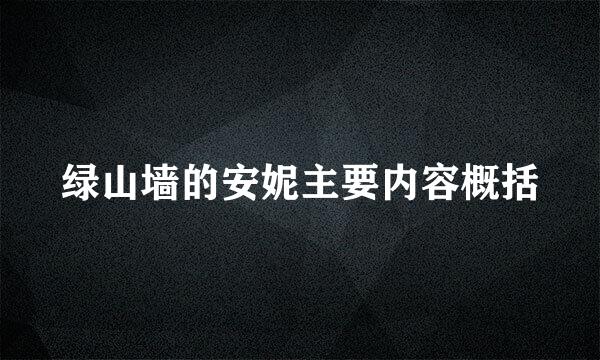 绿山墙的安妮主要内容概括